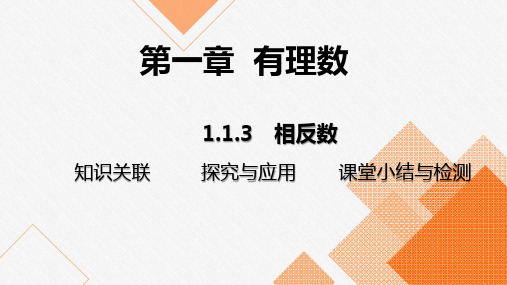 第一章 有理数

1.1.3 相反数

知识关联

探究与应用

课堂小结与检测